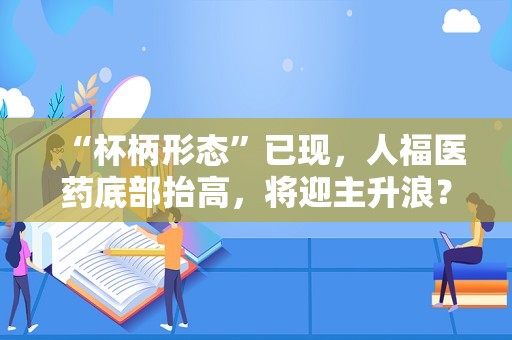 “杯柄形态”已现，人福医药底部抬高，将迎主升浪？